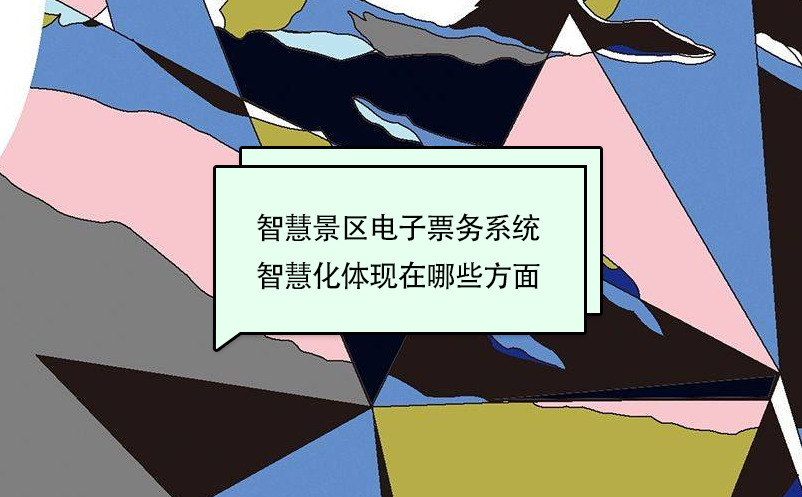 智慧景区电子票务系统
智慧化体现在哪些方面